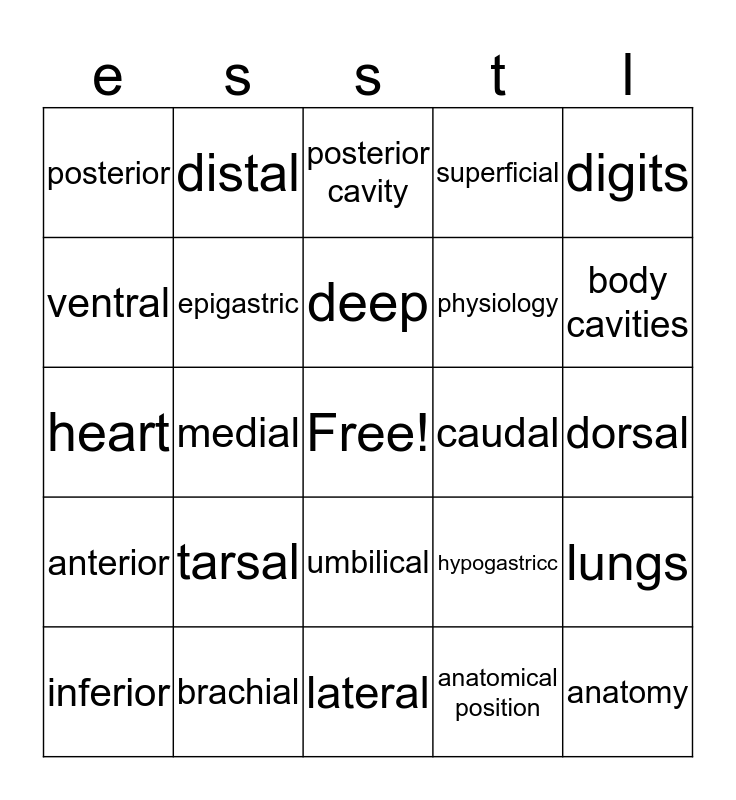 | e | s | s | t | l |
|---|---|---|---|---|
| posterior | distal | posterior cavity | superficial | digits |
| ventral | epigastric | deep | physiology | body cavities |
| heart | medial | Free! | caudal | dorsal |
| anterior | tarsal | umbilical | hypogastricc | lungs |
| inferior | brachial | lateral | anatomical position | anatomy |